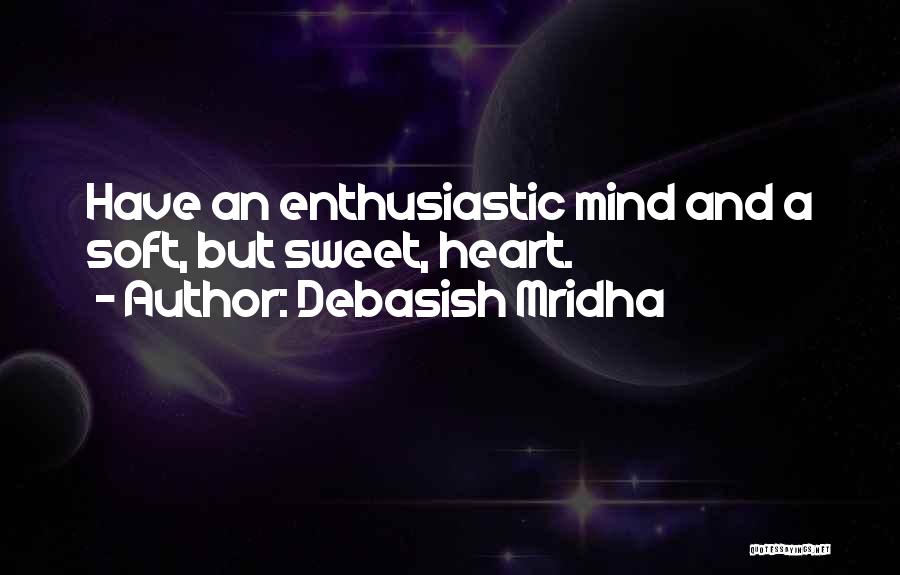 Have an enthusiastic mind and a soft, but sweet, heart.
- Author: Debasish Mridha

QUOTESSAYINGS.NET